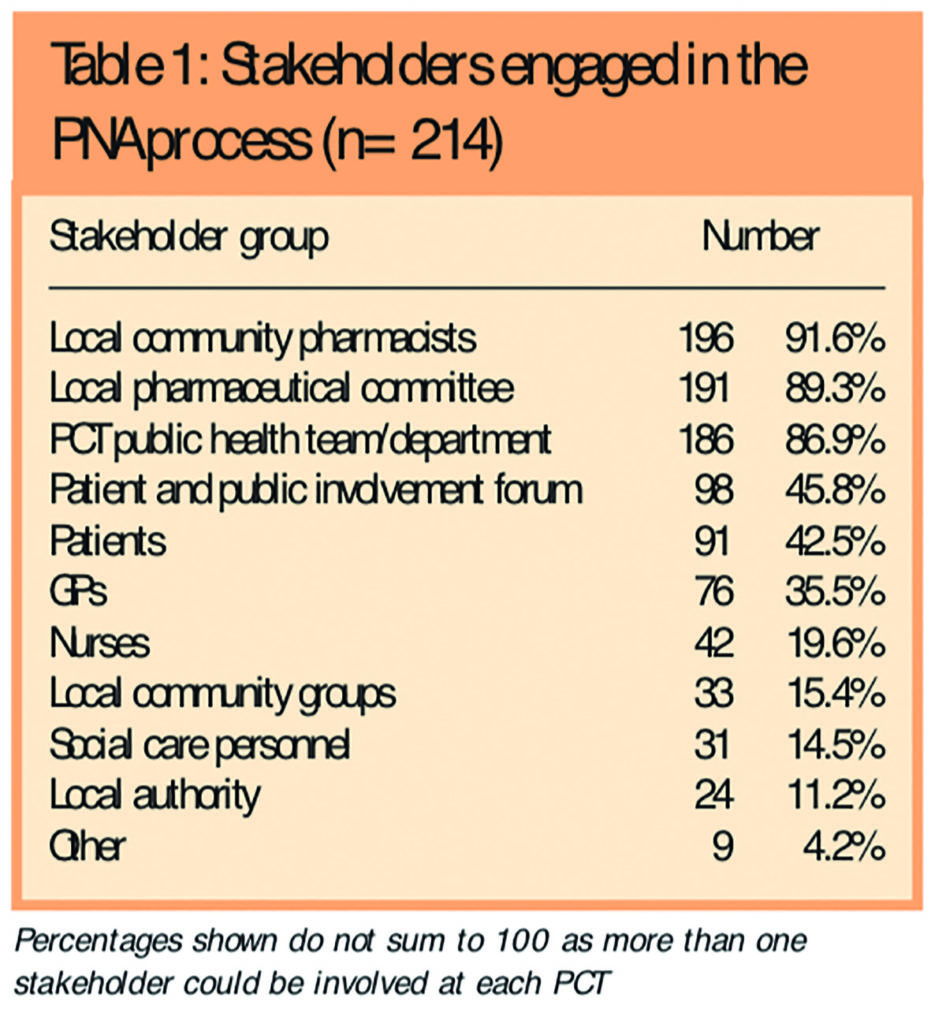 Table 1: Stakeholders engaged in the PNA process (n= 214)

| Stakeholder group | Number | |
|---|---|---|
| Local community pharmacists | 196 | 91.6% |
| Local pharmaceutical committee | 191 | 89.3% |
| PCT public health team/department | 186 | 86.9% |
| Patient and public involvement forum | 98 | 45.8% |
| Patients | 91 | 42.5% |
| GPs | 76 | 35.5% |
| Nurses | 42 | 19.6% |
| Local community groups | 33 | 15.4% |
| Social care personnel | 31 | 14.5% |
| Local authority | 24 | 11.2% |
| Other | 9 | 4.2% |

Percentages shown do not sum to 100 as more than one stakeholder could be involved at each PCT